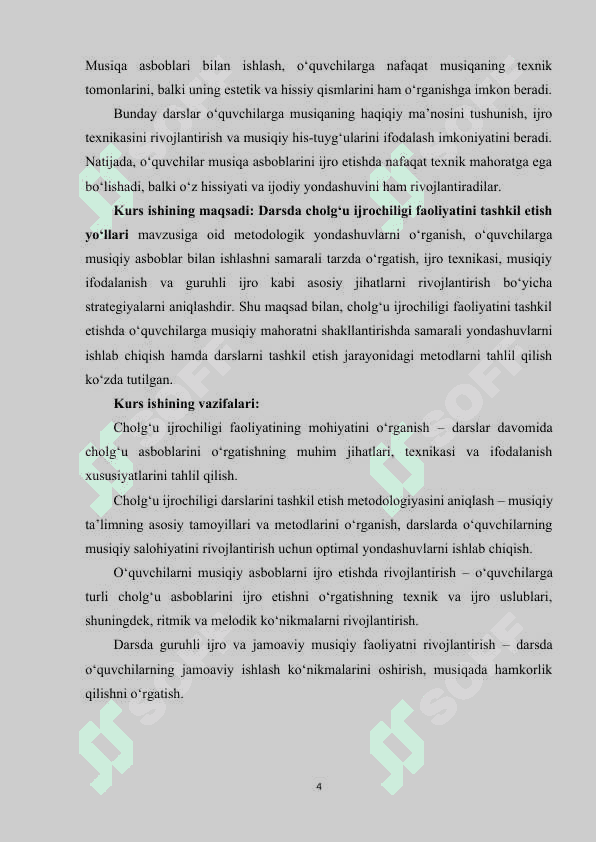 Musiqa asboblari bilan ishlash, o‘quvchilarga nafaqat musiqaning texnik tomonlarini, balki uning estetik va hissiy qismlarini ham o‘rganishga imkon beradi.

Bunday darslar o‘quvchilarga musiqaning haqiqiy ma’nosini tushunish, ijro texnikasini rivojlantirish va musiqiy his-tuyg‘ularini ifodalash imkoniyatini beradi. Natijada, o‘quvchilar musiqa asboblarini ijro etishda nafaqat texnik mahoratga ega bo‘lishadi, balki o‘z hissiyati va ijodiy yondashuvini ham rivojlantiradilar.

Kurs ishining maqsadi: Darsda cholg‘u ijrochiligi faoliyatini tashkil etish yo‘llari mavzusiga oid metodologik yondashuvlarni o‘rganish, o‘quvchilarga musiqiy asboblar bilan ishlashni samarali tarzda o‘rgatish, ijro texnikasi, musiqiy ifodalanish va guruhli ijro kabi asosiy jihatlarni rivojlantirish bo‘yicha strategiyalarni aniqlashdir. Shu maqsad bilan, cholg‘u ijrochiligi faoliyatini tashkil etishda o‘quvchilarga musiqiy mahoratni shakllantirishda samarali yondashuvlarni ishlab chiqish hamda darslarni tashkil etish jarayonidagi metodlarni tahlil qilish ko‘zda tutilgan.

Kurs ishining vazifalari:

Cholg‘u ijrochiligi faoliyatining mohiyatini o‘rganish – darslar davomida cholg‘u asboblarini o‘rgatishning muhim jihatlari, texnikasi va ifodalanish xususiyatlarini tahlil qilish.

Cholg‘u ijrochiligi darslarini tashkil etish metodologiyasini aniqlash – musiqiy ta’limning asosiy tamoyillari va metodlarini o‘rganish, darslarda o‘quvchilarning musiqiy salohiyatini rivojlantirish uchun optimal yondashuvlarni ishlab chiqish.

O‘quvchilarni musiqiy asboblarni ijro etishda rivojlantirish – o‘quvchilarga turli cholg‘u asboblarini ijro etishni o‘rgatishning texnik va ijro uslublari, shuningdek, ritmik va melodik ko‘nikmalarni rivojlantirish.

Darsda guruhli ijro va jamoaviy musiqiy faoliyatni rivojlantirish – darsda o‘quvchilarning jamoaviy ishlash ko‘nikmalarini oshirish, musiqada hamkorlik qilishni o‘rgatish.

4